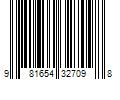 9 81654 32709 8